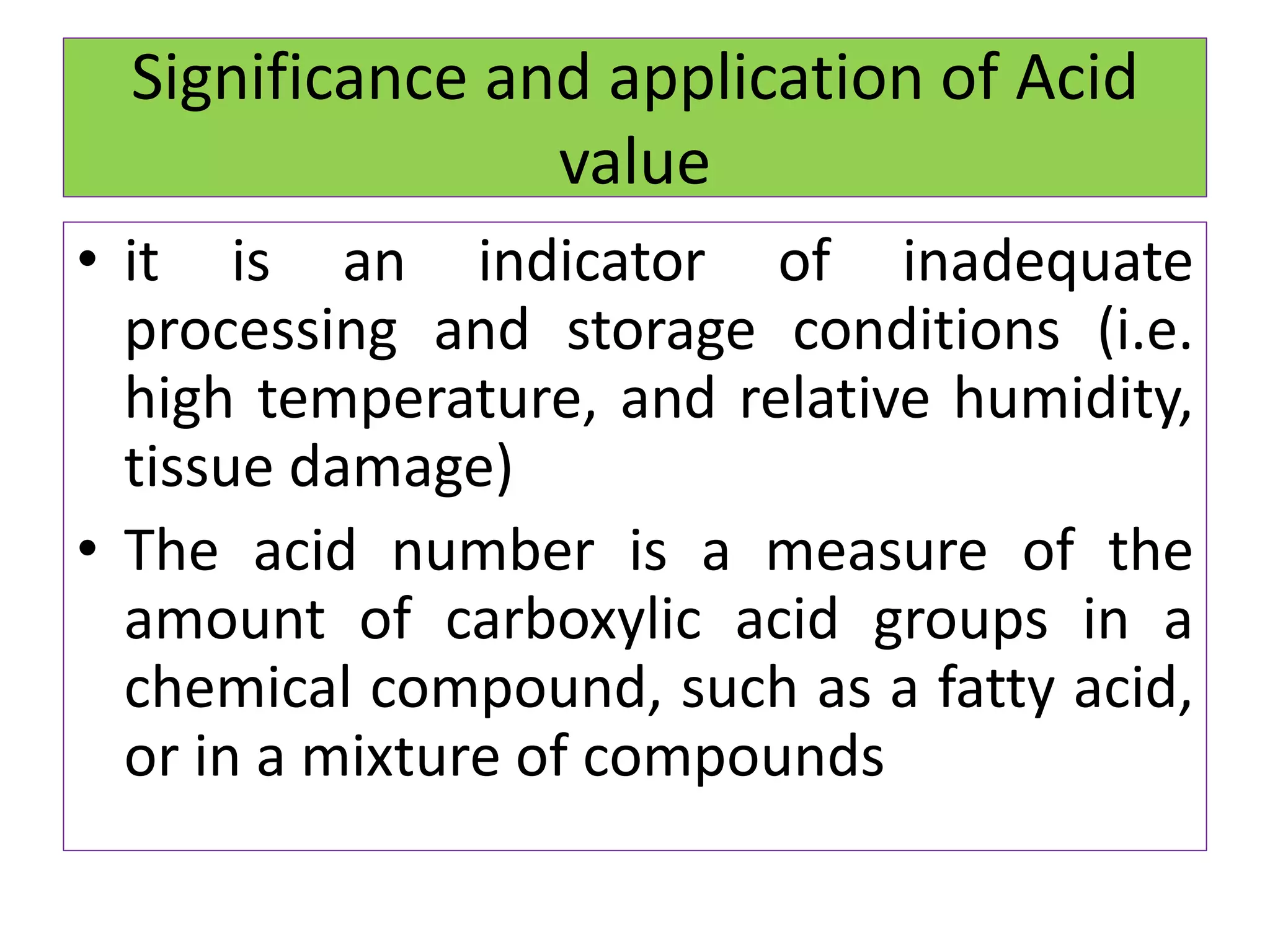 Significance and application of Acid value

• it is an indicator of inadequate processing and storage conditions (i.e. high temperature, and relative humidity, tissue damage)
• The acid number is a measure of the amount of carboxylic acid groups in a chemical compound, such as a fatty acid, or in a mixture of compounds